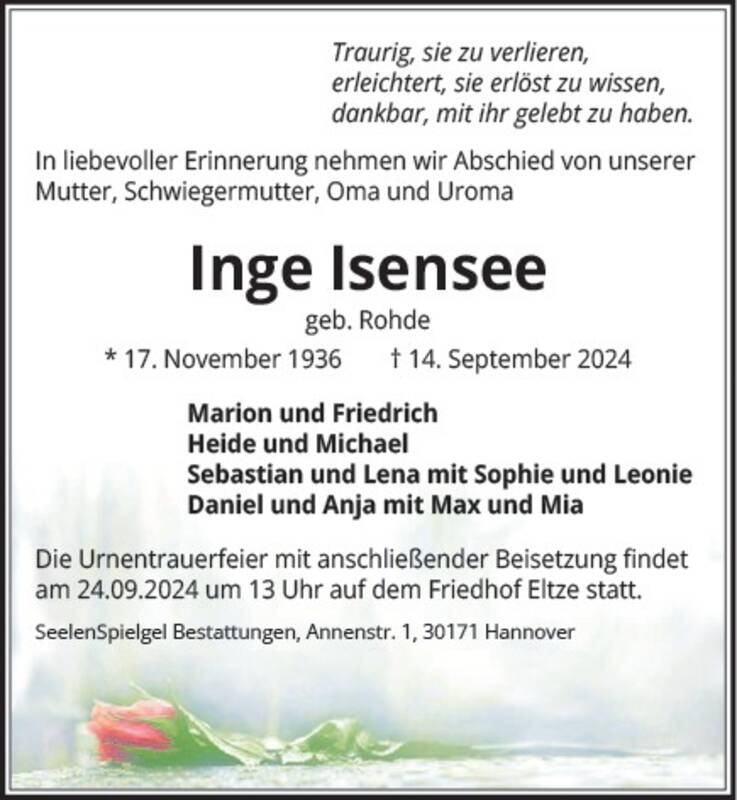 Traurig, sie zu verlieren,
erleichtert, sie erlöst zu wissen,
dankbar, mit ihr gelebt zu haben.

In liebevoller Erinnerung nehmen wir Abschied von unserer Mutter, Schwiegermutter, Oma und Uroma

Inge Isensee

geb. Rohde

* 17. November 1936 † 14. September 2024

Marion und Friedrich
Heide und Michael
Sebastian und Lena mit Sophie und Leonie
Daniel und Anja mit Max und Mia

Die Urnentrauerfeier mit anschließender Beisetzung findet am 24.09.2024 um 13 Uhr auf dem Friedhof Eltze statt.

SeelenSpielgel Bestattungen, Annenstr. 1, 30171 Hannover